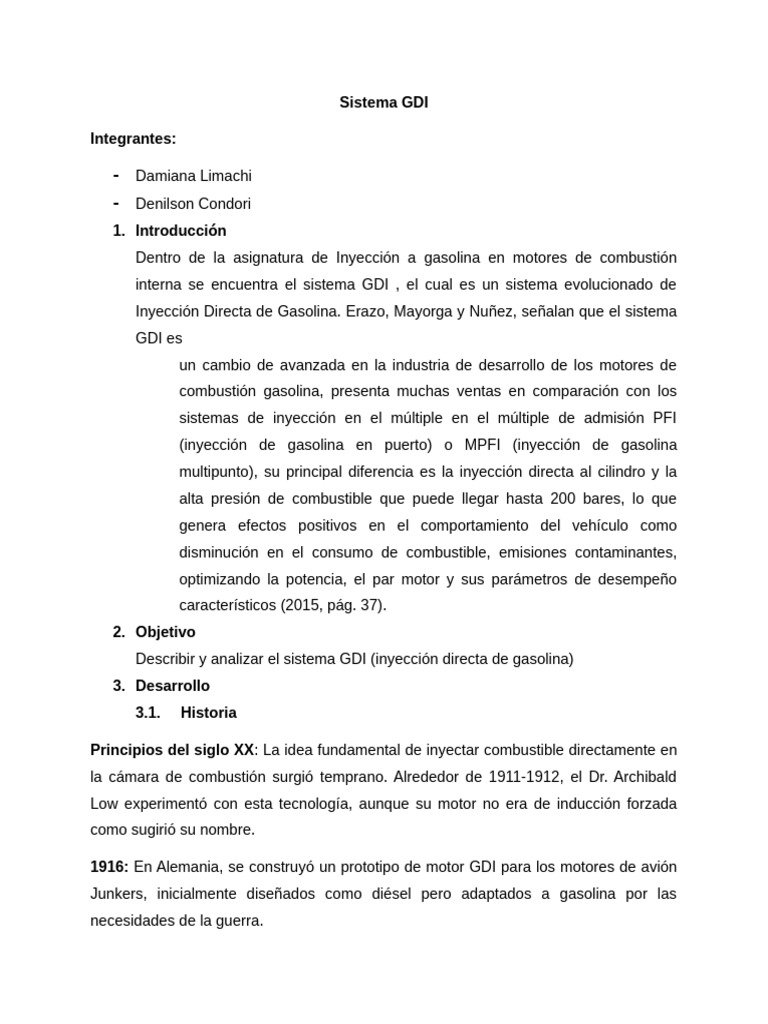 Sistema GDI

Integrantes:

- Damiana Limachi
- Denilson Condori

1. Introducción

Dentro de la asignatura de Inyección a gasolina en motores de combustión interna se encuentra el sistema GDI , el cual es un sistema evolucionado de Inyección Directa de Gasolina. Erazo, Mayorga y Nuñez, señalan que el sistema GDI es

un cambio de avanzada en la industria de desarrollo de los motores de combustión gasolina, presenta muchas ventas en comparación con los sistemas de inyección en el múltiple en el múltiple de admisión PFI (inyección de gasolina en puerto) o MPFI (inyección de gasolina multipunto), su principal diferencia es la inyección directa al cilindro y la alta presión de combustible que puede llegar hasta 200 bares, lo que genera efectos positivos en el comportamiento del vehículo como disminución en el consumo de combustible, emisiones contaminantes, optimizando la potencia, el par motor y sus parámetros de desempeño característicos (2015, pág. 37).

2. Objetivo

Describir y analizar el sistema GDI (inyección directa de gasolina)

3. Desarrollo

3.1. Historia

Principios del siglo XX: La idea fundamental de inyectar combustible directamente en la cámara de combustión surgió temprano. Alrededor de 1911-1912, el Dr. Archibald Low experimentó con esta tecnología, aunque su motor no era de inducción forzada como sugirió su nombre.

1916: En Alemania, se construyó un prototipo de motor GDI para los motores de avión Junkers, inicialmente diseñados como diésel pero adaptados a gasolina por las necesidades de la guerra.